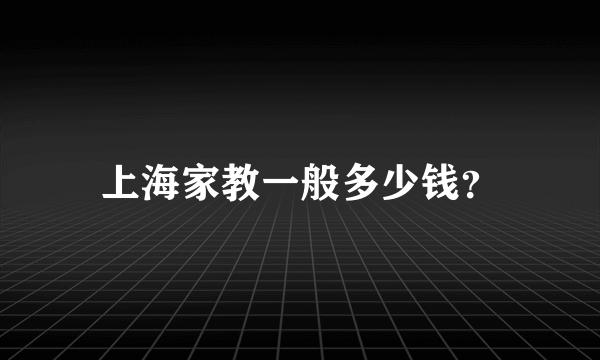 上海家教一般多少钱?